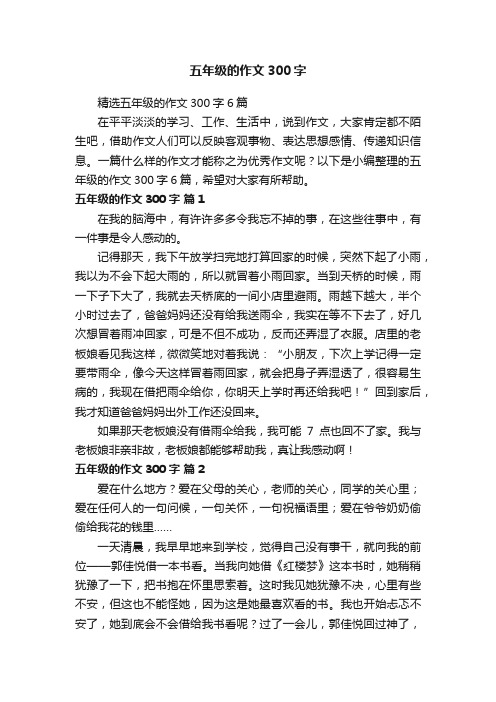 五年级的作文 300 字

精选五年级的作文 300 字 6 篇

在平平淡淡的学习、工作、生活中，说到作文，大家肯定都不陌生吧，借助作文人们可以反映客观事物、表达思想感情、传递知识信息。一篇什么样的作文才能称之为优秀作文呢？以下是小编整理的五年级的作文 300 字 6 篇，希望对大家有所帮助。

五年级的作文 300 字 篇 1

在我的脑海中，有许许多多令我忘不掉的事，在这些往事中，有一件事是令人感动的。

记得那天，我下午放学扫完地打算回家的时候，突然下起了小雨，我以为不会下起大雨的，所以就冒着小雨回家。当到天桥的时候，雨一下子下大了，我就去天桥底的一间小店里避雨。雨越下越大，半个小时过去了，爸爸妈妈还没有给我送雨伞，我实在等不下去了，好几次想冒着雨冲回家，可是不但不成功，反而还弄湿了衣服。店里的老板娘看见我这样，微微笑地对着我说：“小朋友，下次上学记得一定要带雨伞，像今天这样冒着雨回家，就会把身子弄湿透了，很容易生病的，我现在借把雨伞给你，你明天上学时再还给我吧！”回到家后，我才知道爸爸妈妈出外工作还没回来。

如果那天老板娘没有借雨伞给我，我可能 7 点也回不了家。我与老板娘非亲非故，老板娘都能够帮助我，真让我感动啊！

五年级的作文 300 字 篇 2

爱在什么地方？爱在父母的关心，老师的关心，同学的关心里；爱在任何人的一句问候，一句关怀，一句祝福语里；爱在爷爷奶奶偷偷给我花的钱里……

一天清晨，我早早地来到学校，觉得自己没有事干，就向我的前位——郭佳悦借一本书看。当我向她借《红楼梦》这本书时，她稍稍犹豫了一下，把书抱在怀里思索着。这时我见她犹豫不决，心里有些不安，但这也不能怪她，因为这是她最喜欢看的书。我也开始忐忑不安了，她到底会不会借给我书看呢？过了一会儿，郭佳悦回过神了，